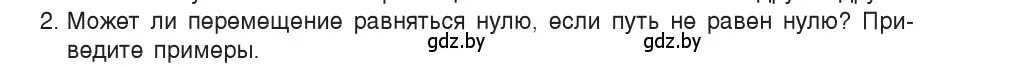 2. Может ли перемещение равняться нулю, если путь не равен нулю? Приведите примеры. gdz.by gdz.by